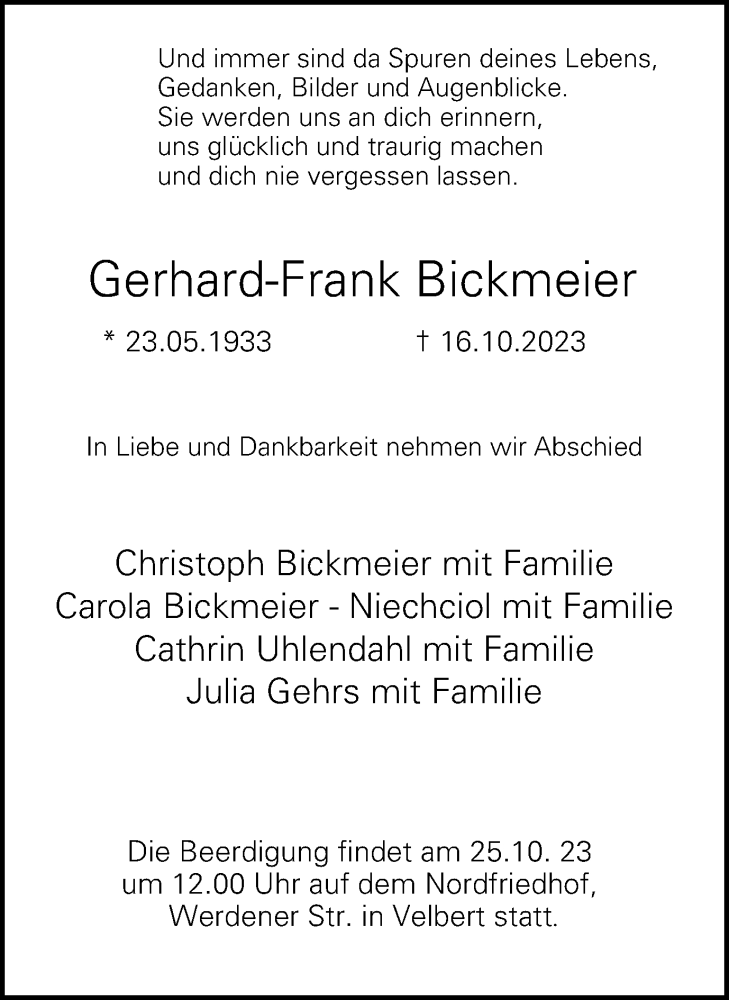 Und immer sind da Spuren deines Lebens,
Gedanken, Bilder und Augenblicke.
Sie werden uns an dich erinnern,
uns glücklich und traurig machen
und dich nie vergessen lassen.

Gerhard-Frank Bickmeier

* 23.05.1933 † 16.10.2023

In Liebe und Dankbarkeit nehmen wir Abschied

Christoph Bickmeier mit Familie
Carola Bickmeier - Niechciol mit Familie
Cathrin Uhlendahl mit Familie
Julia Gehrs mit Familie

Die Beerdigung findet am 25.10. 23
um 12.00 Uhr auf dem Nordfriedhof,
Werdener Str. in Velbert statt.